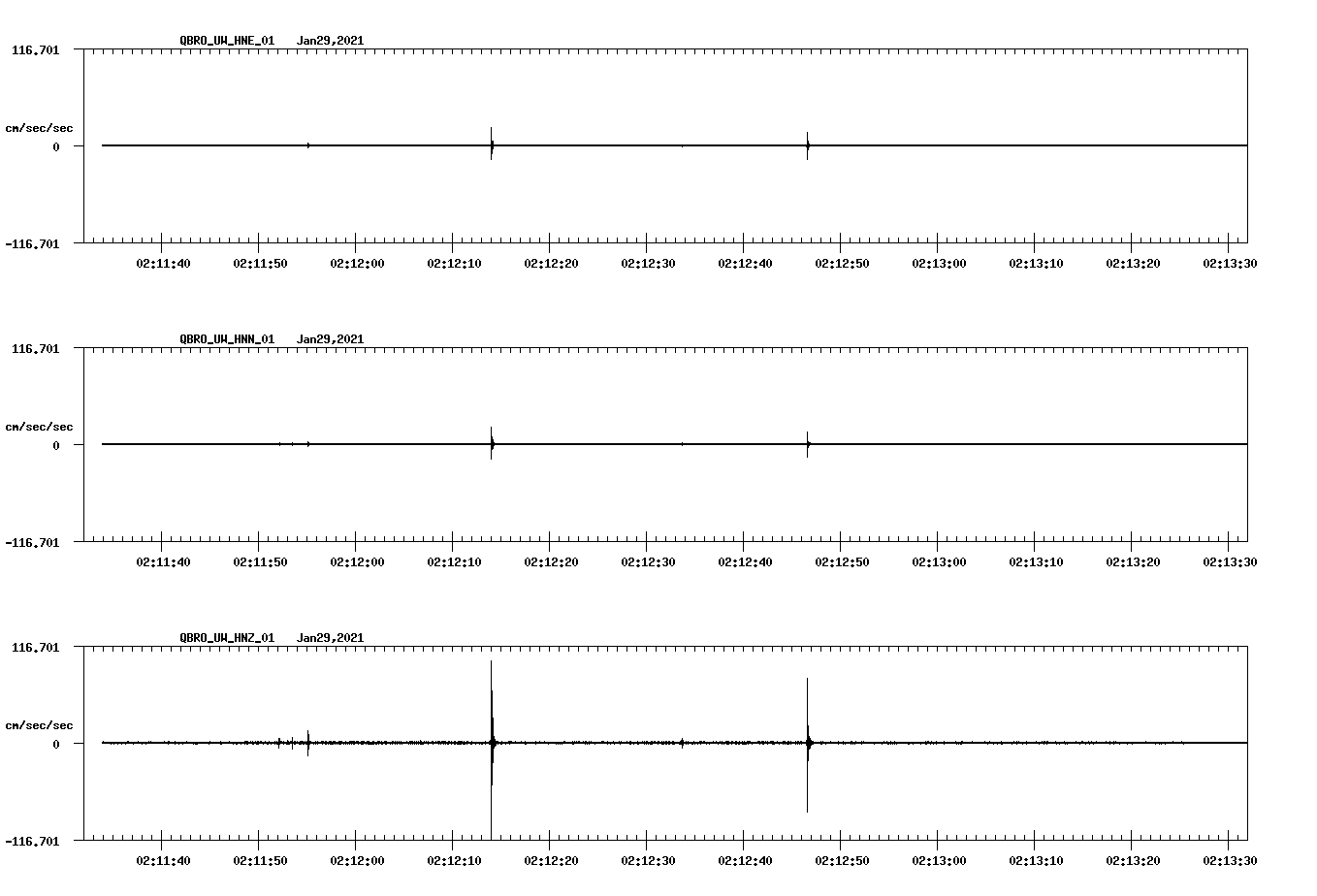 QBRO_UW_HNE_01 Jan29,2021

116.701

cm/sec/sec

0

-116.701

02:11:40 02:11:50 02:12:00 02:12:10 02:12:20 02:12:30 02:12:40 02:12:50 02:13:00 02:13:10 02:13:20 02:13:30

QBRO_UW_HNN_01 Jan29,2021

116.701

cm/sec/sec

0

-116.701

02:11:40 02:11:50 02:12:00 02:12:10 02:12:20 02:12:30 02:12:40 02:12:50 02:13:00 02:13:10 02:13:20 02:13:30

QBRO_UW_HNZ_01 Jan29,2021

116.701

cm/sec/sec

0

-116.701

02:11:40 02:11:50 02:12:00 02:12:10 02:12:20 02:12:30 02:12:40 02:12:50 02:13:00 02:13:10 02:13:20 02:13:30